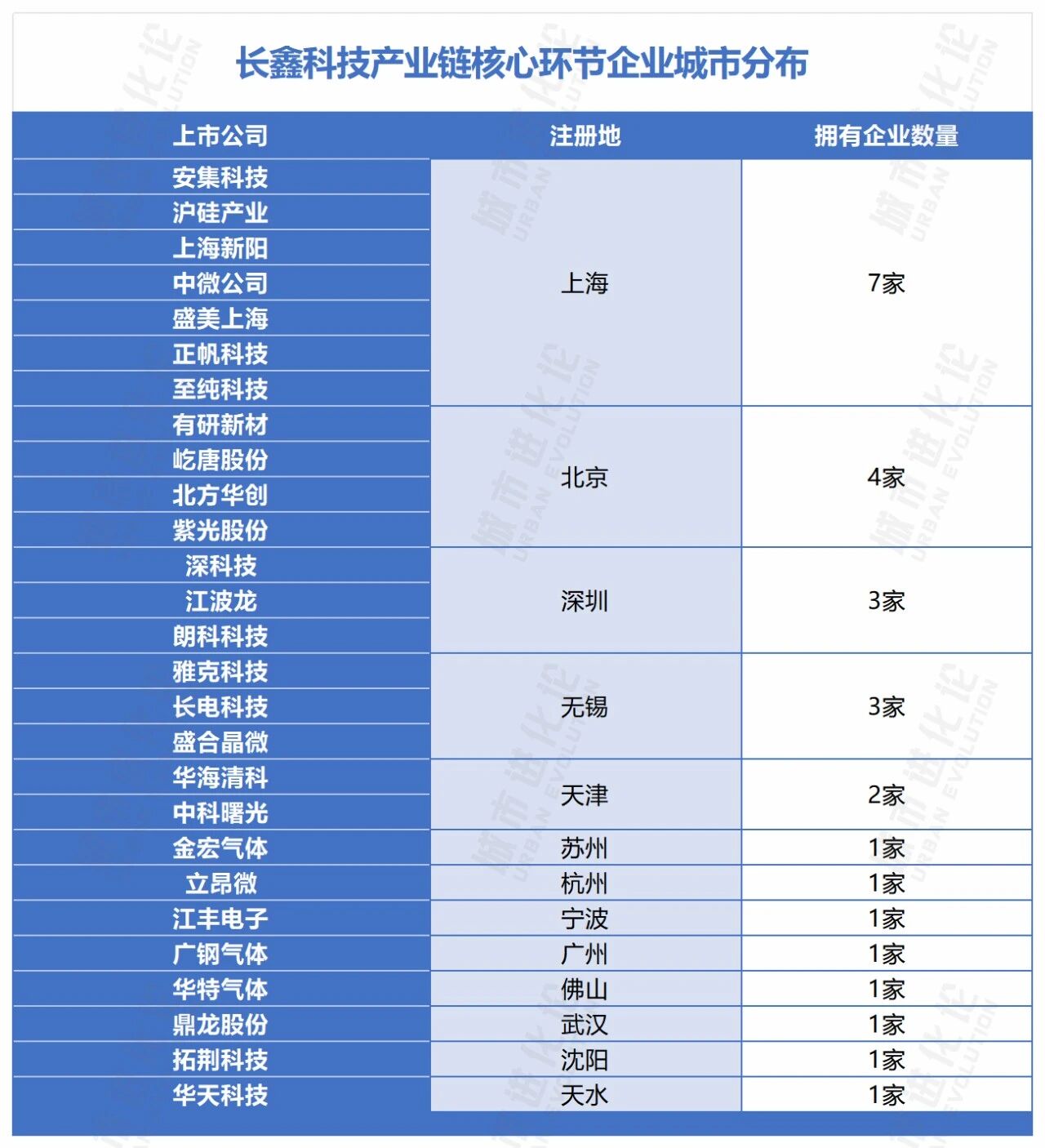 长鑫科技产业链核心环节企业城市分布

| 上市公司 | 注册地 | 拥有企业数量 |
|---|---|---|
| 安集科技 | 上海 | 7家 |
| 沪硅产业 | | |
| 上海新阳 | | |
| 中微公司 | | |
| 盛美上海 | | |
| 正帆科技 | | |
| 至纯科技 | | |
| 有研新材 | 北京 | 4家 |
| 屹唐股份 | | |
| 北方华创 | | |
| 紫光股份 | | |
| 深科技 | 深圳 | 3家 |
| 江波龙 | | |
| 朗科科技 | | |
| 雅克科技 | 无锡 | 3家 |
| 长电科技 | | |
| 盛合晶微 | | |
| 华海清科 | 天津 | 2家 |
| 中科曙光 | | |
| 金宏气体 | 苏州 | 1家 |
| 立昂微 | 杭州 | 1家 |
| 江丰电子 | 宁波 | 1家 |
| 广钢气体 | 广州 | 1家 |
| 华特气体 | 佛山 | 1家 |
| 鼎龙股份 | 武汉 | 1家 |
| 拓荆科技 | 沈阳 | 1家 |
| 华天科技 | 天水 | 1家 |

城市进化论 URBAN EVOLUTION